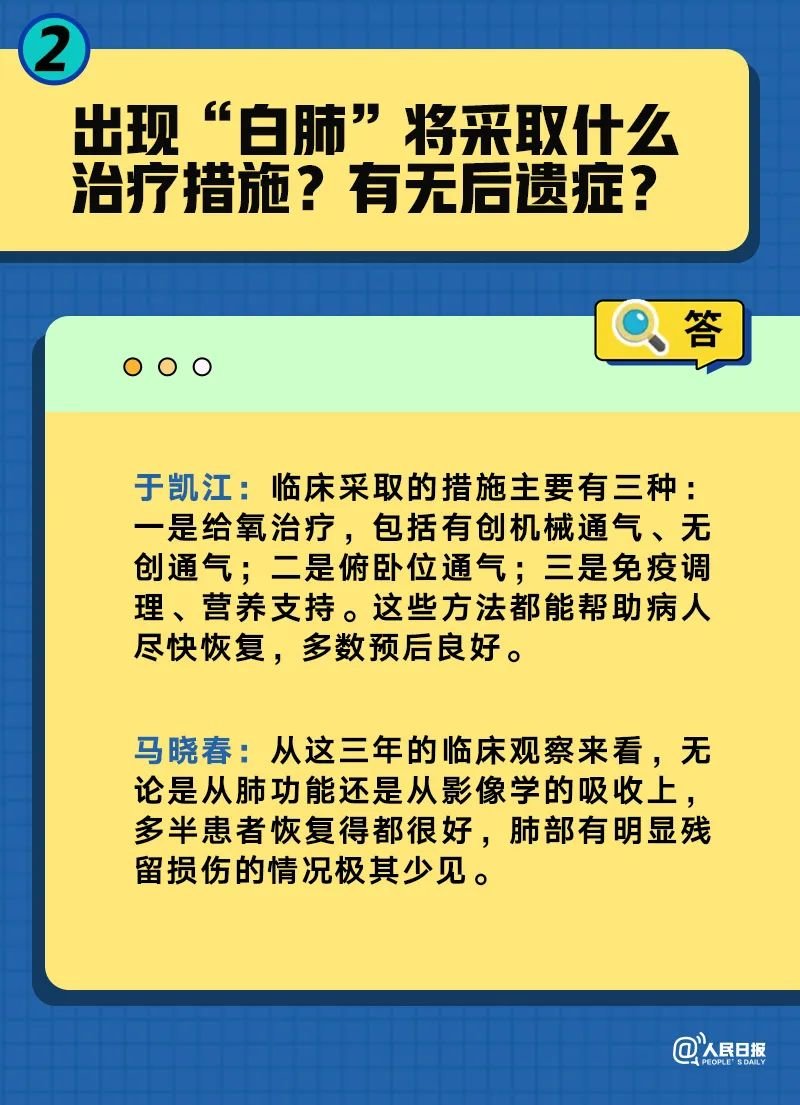 2

出现“白肺”将采取什么治疗措施？有无后遗症？

答

于凯江：临床采取的措施主要有三种：一是给氧治疗，包括有创机械通气、无创通气；二是俯卧位通气；三是免疫调理、营养支持。这些方法都能帮助病人尽快恢复，多数预后良好。

马晓春：从这三年的临床观察来看，无论是从肺功能还是从影像学的吸收上，多半患者恢复得都很好，肺部有明显残留损伤的情况极其少见。

@人民日报 PEOPLE'S DAILY